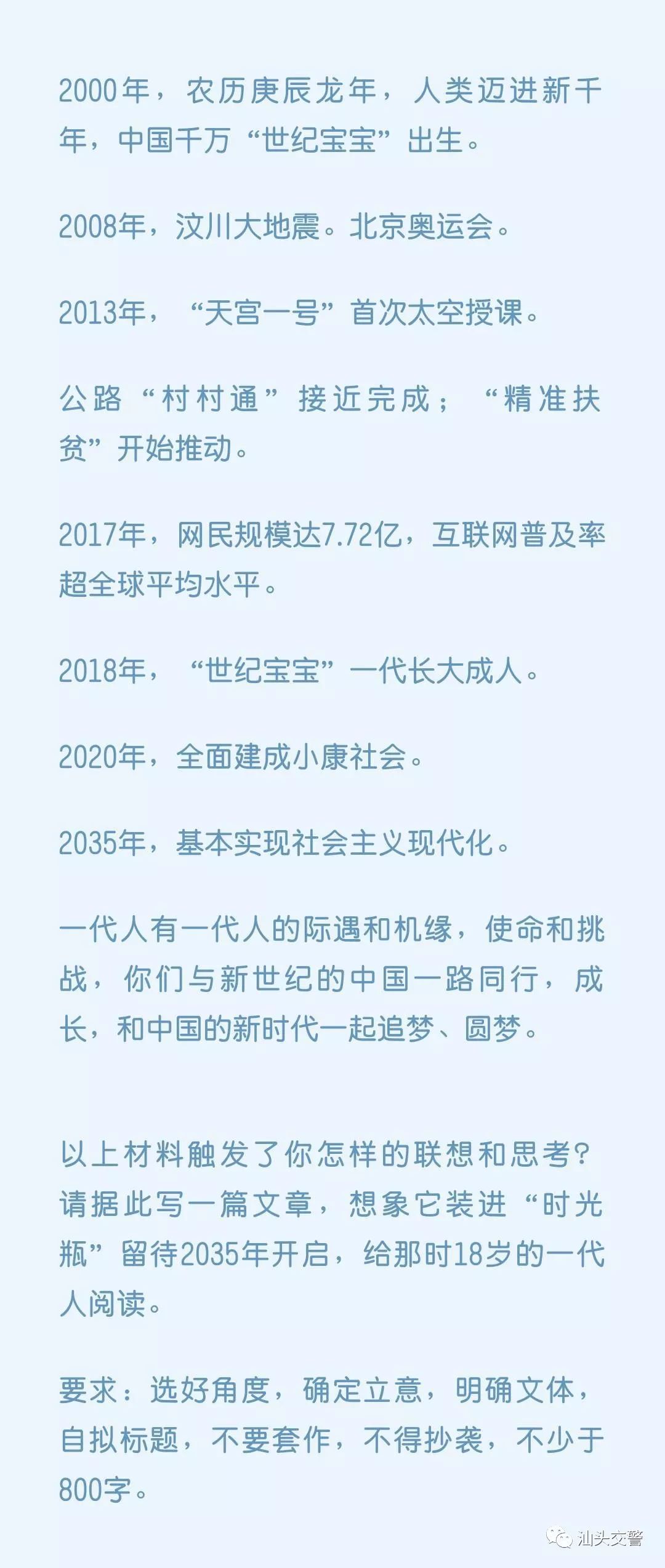 2000年，农历庚辰龙年，人类迈进新千年，中国千万“世纪宝宝”出生。

2008年，汶川大地震。北京奥运会。

2013年，“天宫一号”首次太空授课。

公路“村村通”接近完成；“精准扶贫”开始推动。

2017年，网民规模达7.72亿，互联网普及率超全球平均水平。

2018年，“世纪宝宝”一代长大成人。

2020年，全面建成小康社会。

2035年，基本实现社会主义现代化。

一代人有一代人的际遇和机缘，使命和挑战，你们与新世纪的中国一路同行，成长，和中国的新时代一起追梦、圆梦。

以上材料触发了你怎样的联想和思考？请据此写一篇文章，想象它装进“时光瓶”留待2035年开启，给那时18岁的一代人阅读。

要求：选好角度，确定立意，明确文体，自拟标题，不要套作，不得抄袭，不少于800字。

汕头交警